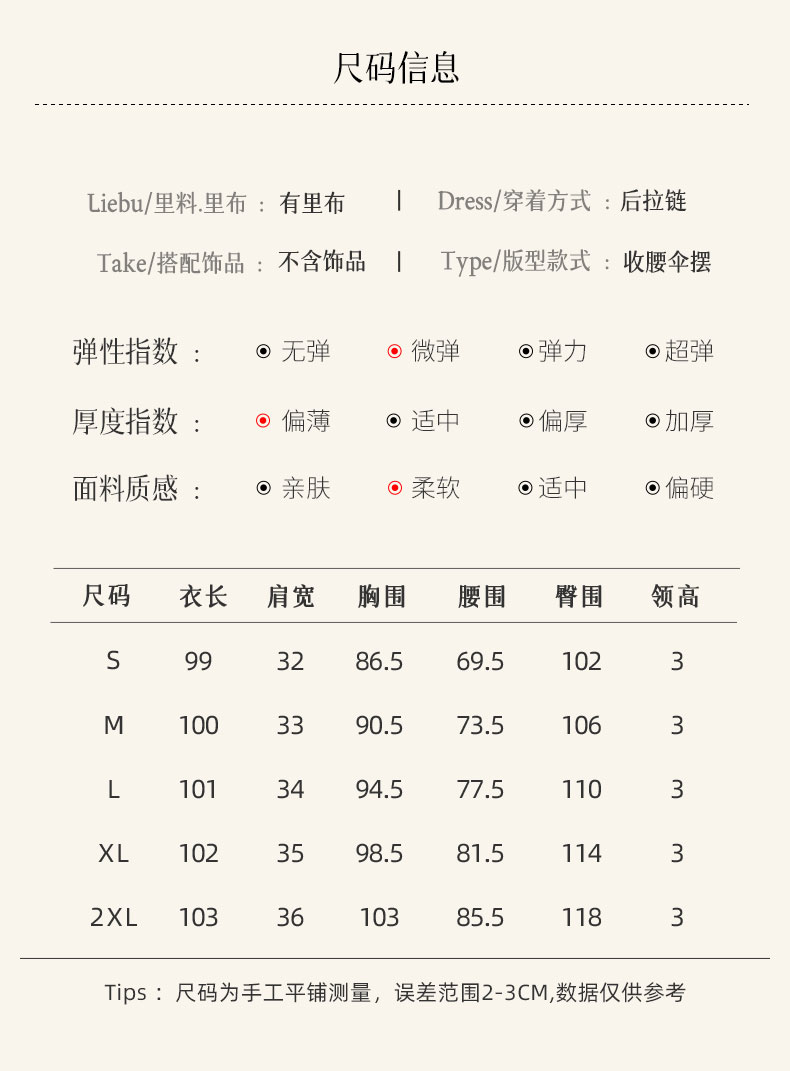 尺码信息

Liebu/里料.里布 ： 有里布 | Dress/穿着方式 ：后拉链

Take/搭配饰品 ： 不含饰品 | Type/版型款式 ： 收腰伞摆

弹性指数 ： 无弹 微弹 弹力 超弹

厚度指数 ： 偏薄 适中 偏厚 加厚

面料质感 ： 亲肤 柔软 适中 偏硬

| 尺码 | 衣长 | 肩宽 | 胸围 | 腰围 | 臀围 | 领高 |
|---|---|---|---|---|---|---|
| S | 99 | 32 | 86.5 | 69.5 | 102 | 3 |
| M | 100 | 33 | 90.5 | 73.5 | 106 | 3 |
| L | 101 | 34 | 94.5 | 77.5 | 110 | 3 |
| XL | 102 | 35 | 98.5 | 81.5 | 114 | 3 |
| 2XL | 103 | 36 | 103 | 85.5 | 118 | 3 |

Tips： 尺码为手工平铺测量，误差范围2-3CM,数据仅供参考